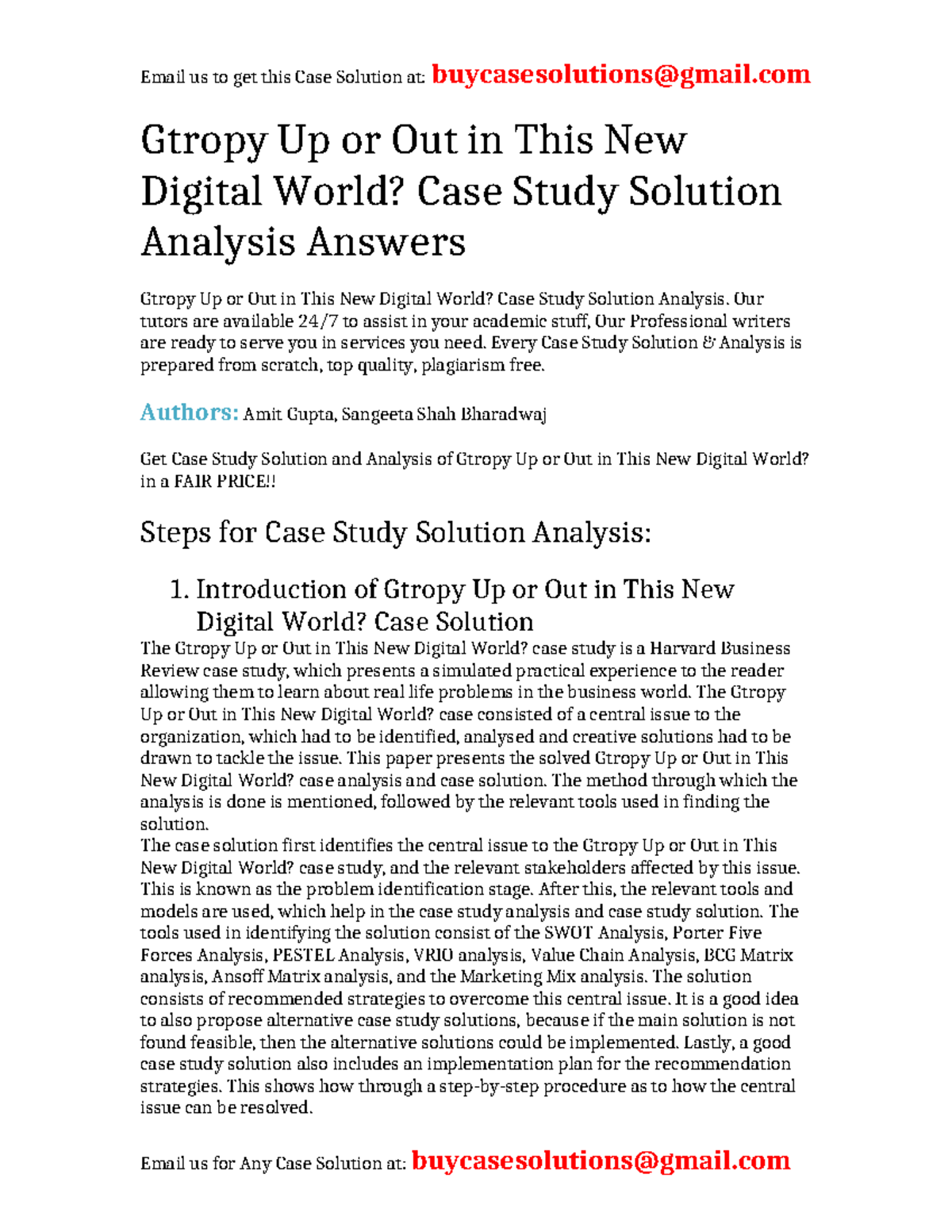 Email us to get this Case Solution at: buycasesolutions@gmail.com

Gtropy Up or Out in This New Digital World? Case Study Solution Analysis Answers

Gtropy Up or Out in This New Digital World? Case Study Solution Analysis. Our tutors are available 24/7 to assist in your academic stuff, Our Professional writers are ready to serve you in services you need. Every Case Study Solution & Analysis is prepared from scratch, top quality, plagiarism free.

Authors: Amit Gupta, Sangeeta Shah Bharadwaj

Get Case Study Solution and Analysis of Gtropy Up or Out in This New Digital World? in a FAIR PRICE!!

Steps for Case Study Solution Analysis:

1. Introduction of Gtropy Up or Out in This New Digital World? Case Solution

The Gtropy Up or Out in This New Digital World? case study is a Harvard Business Review case study, which presents a simulated practical experience to the reader allowing them to learn about real life problems in the business world. The Gtropy Up or Out in This New Digital World? case consisted of a central issue to the organization, which had to be identified, analysed and creative solutions had to be drawn to tackle the issue. This paper presents the solved Gtropy Up or Out in This New Digital World? case analysis and case solution. The method through which the analysis is done is mentioned, followed by the relevant tools used in finding the solution.
The case solution first identifies the central issue to the Gtropy Up or Out in This New Digital World? case study, and the relevant stakeholders affected by this issue. This is known as the problem identification stage. After this, the relevant tools and models are used, which help in the case study analysis and case study solution. The tools used in identifying the solution consist of the SWOT Analysis, Porter Five Forces Analysis, PESTEL Analysis, VRIO analysis, Value Chain Analysis, BCG Matrix analysis, Ansoff Matrix analysis, and the Marketing Mix analysis. The solution consists of recommended strategies to overcome this central issue. It is a good idea to also propose alternative case study solutions, because if the main solution is not found feasible, then the alternative solutions could be implemented. Lastly, a good case study solution also includes an implementation plan for the recommendation strategies. This shows how through a step-by-step procedure as to how the central issue can be resolved.

Email us for Any Case Solution at: buycasesolutions@gmail.com